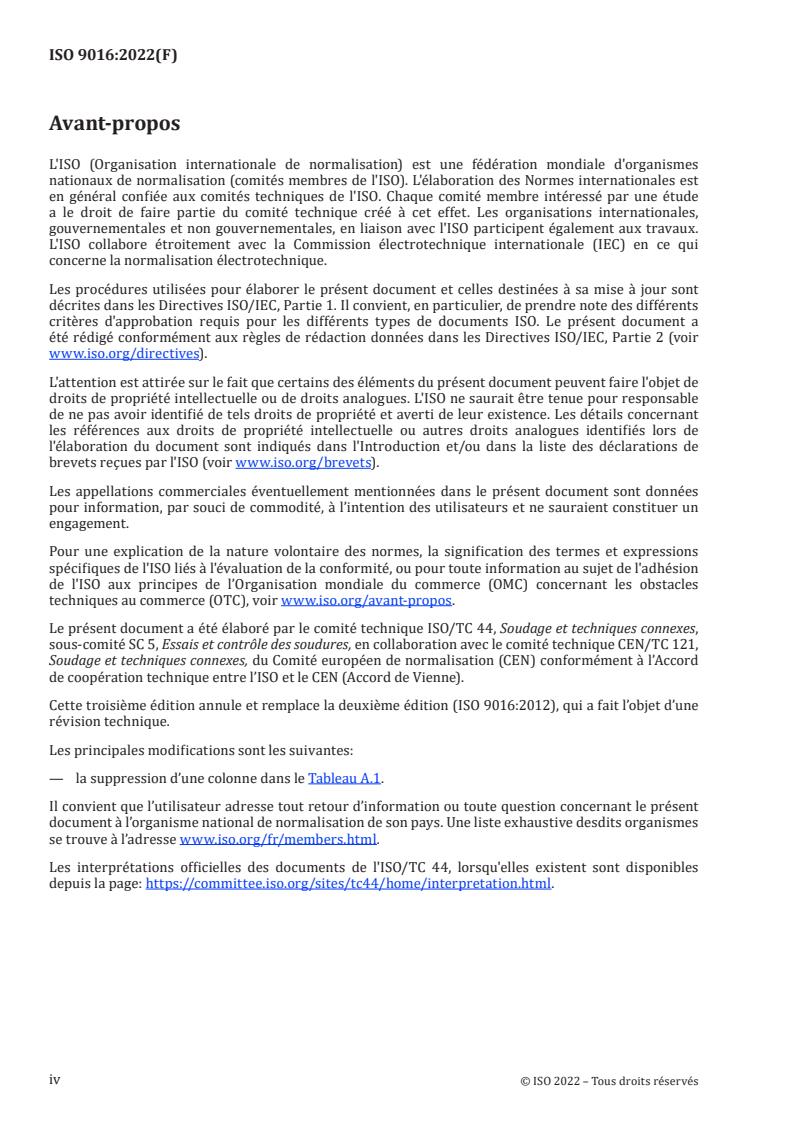 ISO 9016:2022(F)

Avant-propos

L'ISO (Organisation internationale de normalisation) est une fédération mondiale d'organismes nationaux de normalisation (comités membres de l'ISO). L'élaboration des Normes internationales est en général confiée aux comités techniques de l'ISO. Chaque comité membre intéressé par une étude a le droit de faire partie du comité technique créé à cet effet. Les organisations internationales, gouvernementales et non gouvernementales, en liaison avec l'ISO participent également aux travaux. L'ISO collabore étroitement avec la Commission électrotechnique internationale (IEC) en ce qui concerne la normalisation électrotechnique.

Les procédures utilisées pour élaborer le présent document et celles destinées à sa mise à jour sont décrites dans les Directives ISO/IEC, Partie 1. Il convient, en particulier, de prendre note des différents critères d'approbation requis pour les différents types de documents ISO. Le présent document a été rédigé conformément aux règles de rédaction données dans les Directives ISO/IEC, Partie 2 (voir www.iso.org/directives).

L'attention est attirée sur le fait que certains des éléments du présent document peuvent faire l'objet de droits de propriété intellectuelle ou de droits analogues. L'ISO ne saurait être tenue pour responsable de ne pas avoir identifié de tels droits de propriété et averti de leur existence. Les détails concernant les références aux droits de propriété intellectuelle ou autres droits analogues identifiés lors de l'élaboration du document sont indiqués dans l'Introduction et/ou dans la liste des déclarations de brevets reçues par l'ISO (voir www.iso.org/brevets).

Les appellations commerciales éventuellement mentionnées dans le présent document sont données pour information, par souci de commodité, à l'intention des utilisateurs et ne sauraient constituer un engagement.

Pour une explication de la nature volontaire des normes, la signification des termes et expressions spécifiques de l'ISO liés à l'évaluation de la conformité, ou pour toute information au sujet de l'adhésion de l'ISO aux principes de l'Organisation mondiale du commerce (OMC) concernant les obstacles techniques au commerce (OTC), voir www.iso.org/avant-propos.

Le présent document a été élaboré par le comité technique ISO/TC 44, Soudage et techniques connexes, sous-comité SC 5, Essais et contrôle des soudures, en collaboration avec le comité technique CEN/TC 121, Soudage et techniques connexes, du Comité européen de normalisation (CEN) conformément à l'Accord de coopération technique entre l'ISO et le CEN (Accord de Vienne).

Cette troisième édition annule et remplace la deuxième édition (ISO 9016:2012), qui a fait l'objet d'une révision technique.

Les principales modifications sont les suivantes:

— la suppression d'une colonne dans le Tableau A.1.

Il convient que l'utilisateur adresse tout retour d'information ou toute question concernant le présent document à l'organisme national de normalisation de son pays. Une liste exhaustive desdits organismes se trouve à l'adresse www.iso.org/fr/members.html.

Les interprétations officielles des documents de l'ISO/TC 44, lorsqu'elles existent sont disponibles depuis la page: https://committee.iso.org/sites/tc44/home/interpretation.html.

iv

© ISO 2022 – Tous droits réservés